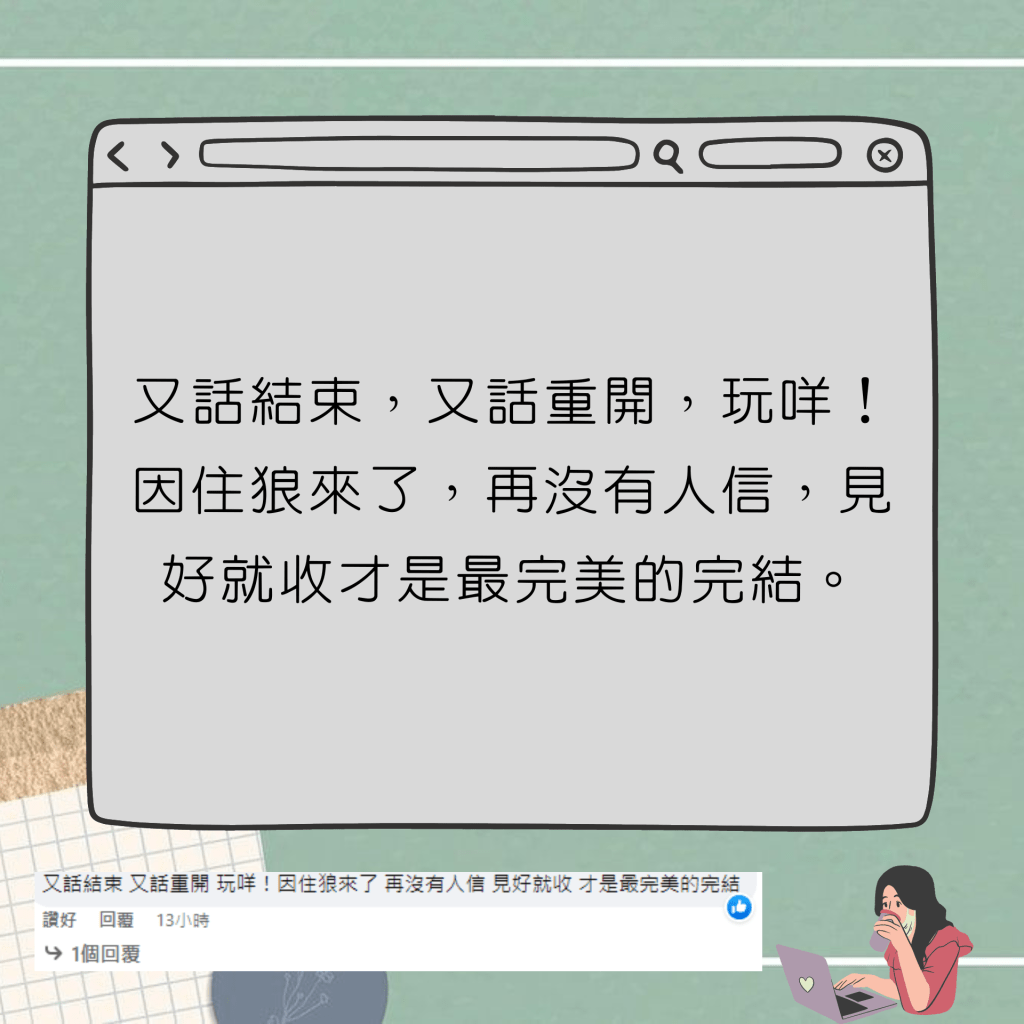 又話結束，又話重開，玩咩！因住狼來了，再沒有人信，見好就收才是最完美的完結。

又話結束 又話重開 玩咩！因住狼來了 再沒有人信 見好就收 才是最完美的完結

讚好 回覆 13小時

1個回覆